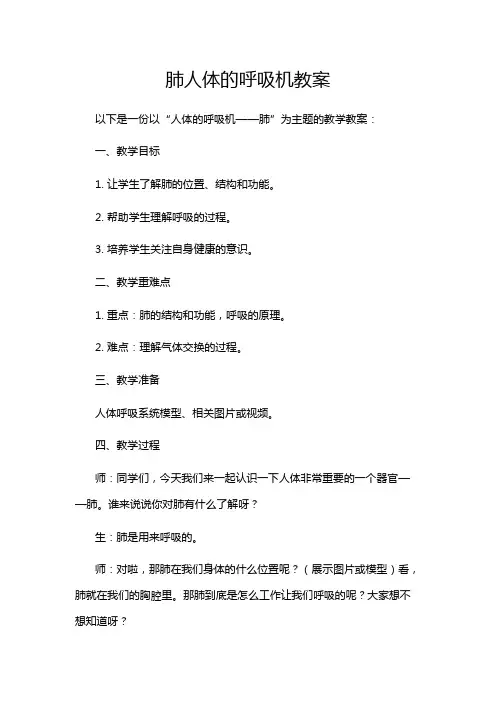 肺人体的呼吸机教案

以下是一份以“人体的呼吸机——肺”为主题的教学教案：

一、教学目标

1. 让学生了解肺的位置、结构和功能。

2. 帮助学生理解呼吸的过程。

3. 培养学生关注自身健康的意识。

二、教学重难点

1. 重点：肺的结构和功能，呼吸的原理。

2. 难点：理解气体交换的过程。

三、教学准备

人体呼吸系统模型、相关图片或视频。

四、教学过程

师：同学们，今天我们来一起认识一下人体非常重要的一个器官——肺。谁来说说你对肺有什么了解呀？

生：肺是用来呼吸的。

师：对啦，那肺在我们身体的什么位置呢？（展示图片或模型）看，肺就在我们的胸腔里。那肺到底是怎么工作让我们呼吸的呢？大家想不想知道呀？